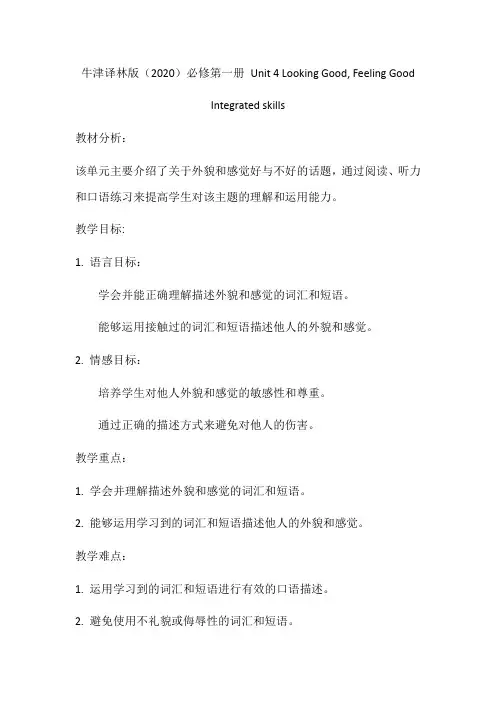 牛津译林版（2020）必修第一册 Unit 4 Looking Good, Feeling Good

Integrated skills

教材分析：

该单元主要介绍了关于外貌和感觉好与不好的话题，通过阅读、听力和口语练习来提高学生对该主题的理解和运用能力。

教学目标：

1. 语言目标：

学会并能正确理解描述外貌和感觉的词汇和短语。

能够运用接触过的词汇和短语描述他人的外貌和感觉。

2. 情感目标：

培养学生对他人外貌和感觉的敏感性和尊重。

通过正确的描述方式来避免对他人的伤害。

教学重点：

1. 学会并理解描述外貌和感觉的词汇和短语。

2. 能够运用学习到的词汇和短语描述他人的外貌和感觉。

教学难点：

1. 运用学习到的词汇和短语进行有效的口语描述。

2. 避免使用不礼貌或侮辱性的词汇和短语。